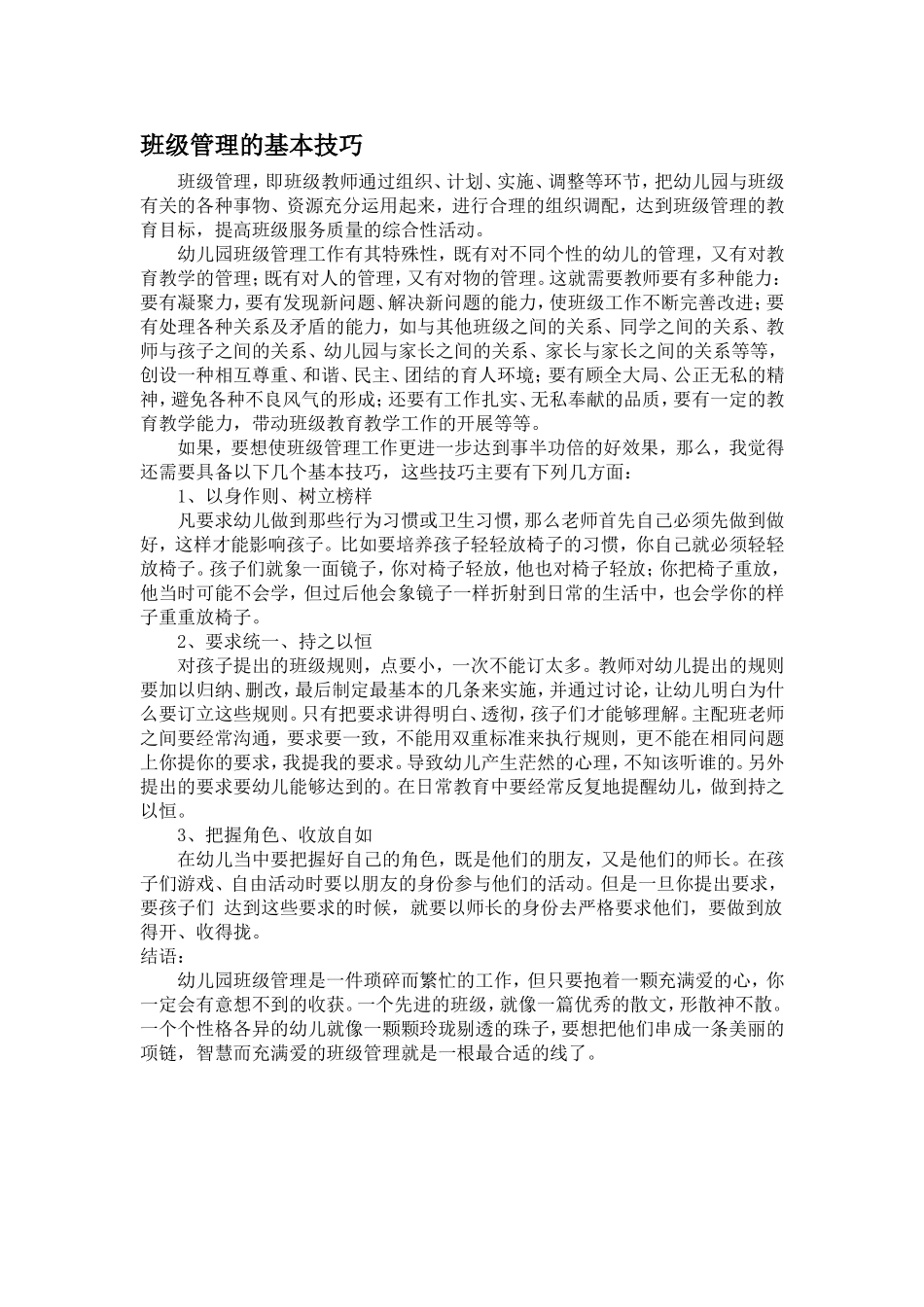 班级管理的基本技巧

班级管理，即班级教师通过组织、计划、实施、调整等环节，把幼儿园与班级有关的各种事物、资源充分运用起来，进行合理的组织调配，达到班级管理的教育目标，提高班级服务质量的综合性活动。

幼儿园班级管理工作有其特殊性，既有对不同个性的幼儿的管理，又有对教育教学的管理；既有对人的管理，又有对物的管理。这就需要教师要有多种能力：要有凝聚力，要有发现新问题、解决新问题的能力，使班级工作不断完善改进；要有处理各种关系及矛盾的能力，如与其他班级之间的关系、同学之间的关系、教师与孩子之间的关系、幼儿园与家长之间的关系、家长与家长之间的关系等等，创设一种相互尊重、和谐、民主、团结的育人环境；要有顾全大局、公正无私的精神，避免各种不良风气的形成；还要有工作扎实、无私奉献的品质，要有一定的教育教学能力，带动班级教育教学工作的开展等等。

如果，要想使班级管理工作更进一步达到事半功倍的好效果，那么，我觉得还需要具备以下几个基本技巧，这些技巧主要有下列几方面：

1、以身作则、树立榜样

凡要求幼儿做到那些行为习惯或卫生习惯，那么老师首先自己必须先做到做好，这样才能影响孩子。比如要培养孩子轻轻放椅子的习惯，你自己就必须轻轻放椅子。孩子们就象一面镜子，你对椅子轻放，他也对椅子轻放；你把椅子重放，他当时可能不会学，但过后他会象镜子一样折射到日常的生活中，也会学你的样子重重放椅子。

2、要求统一、持之以恒

对孩子提出的班级规则，点要小，一次不能订太多。教师对幼儿提出的规则要加以归纳、删改，最后制定最基本的几条来实施，并通过讨论，让幼儿明白为什么要订立这些规则。只有把要求讲得明白、透彻，孩子们才能够理解。主配班老师之间要经常沟通，要求要一致，不能用双重标准来执行规则，更不能在相同问题上你提你的要求，我提我的要求。导致幼儿产生茫然的心理，不知该听谁的。另外提出的要求要幼儿能够达到的。在日常教育中要经常反复地提醒幼儿，做到持之以恒。

3、把握角色、收放自如

在幼儿当中要把握好自己的角色，既是他们的朋友，又是他们的师长。在孩子们游戏、自由活动时要以朋友的身份参与他们的活动。但是一旦你提出要求，要孩子们 达到这些要求的时候，就要以师长的身份去严格要求他们，要做到放得开、收得拢。

结语：

幼儿园班级管理是一件琐碎而繁忙的工作，但只要抱着一颗充满爱的心，你一定会有意想不到的收获。一个先进的班级，就像一篇优秀的散文，形散神不散。一个个性格各异的幼儿就像一颗颗玲珑剔透的珠子，要想把他们串成一条美丽的项链，智慧而充满爱的班级管理就是一根最合适的线了。